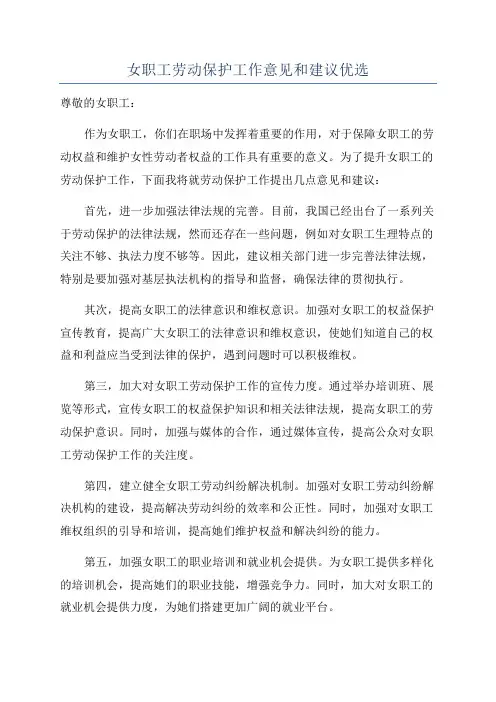 女职工劳动保护工作意见和建议优选

尊敬的女职工：

作为女职工，你们在职场中发挥着重要的作用，对于保障女职工的劳动权益和维护女性劳动者权益的工作具有重要的意义。为了提升女职工的劳动保护工作，下面我将就劳动保护工作提出几点意见和建议：

首先，进一步加强法律法规的完善。目前，我国已经出台了一系列关于劳动保护的法律法规，然而还存在一些问题，例如对女职工生理特点的关注不够、执法力度不够等。因此，建议相关部门进一步完善法律法规，特别是要加强对基层执法机构的指导和监督，确保法律的贯彻执行。

其次，提高女职工的法律意识和维权意识。加强对女职工的权益保护宣传教育，提高广大女职工的法律意识和维权意识，使她们知道自己的权益和利益应当受到法律的保护，遇到问题时可以积极维权。

第三，加大对女职工劳动保护工作的宣传力度。通过举办培训班、展览等形式，宣传女职工的权益保护知识和相关法律法规，提高女职工的劳动保护意识。同时，加强与媒体的合作，通过媒体宣传，提高公众对女职工劳动保护工作的关注度。

第四，建立健全女职工劳动纠纷解决机制。加强对女职工劳动纠纷解决机构的建设，提高解决劳动纠纷的效率和公正性。同时，加强对女职工维权组织的引导和培训，提高她们维护权益和解决纠纷的能力。

第五，加强女职工的职业培训和就业机会提供。为女职工提供多样化的培训机会，提高她们的职业技能，增强竞争力。同时，加大对女职工的就业机会提供力度，为她们搭建更加广阔的就业平台。